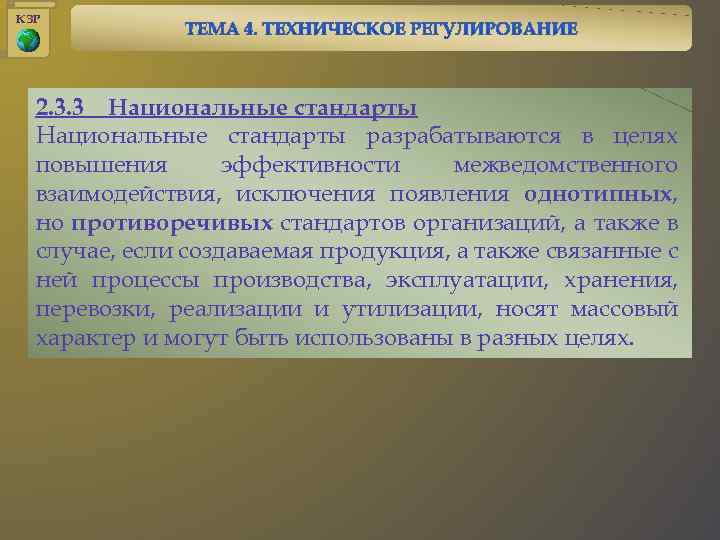 КЗР

ТЕМА 4. ТЕХНИЧЕСКОЕ РЕГУЛИРОВАНИЕ

2.3.3 Национальные стандарты
Национальные стандарты разрабатываются в целях повышения эффективности межведомственного взаимодействия, исключения появления однотипных, но противоречивых стандартов организаций, а также в случае, если создаваемая продукция, а также связанные с ней процессы производства, эксплуатации, хранения, перевозки, реализации и утилизации, носят массовый характер и могут быть использованы в разных целях.